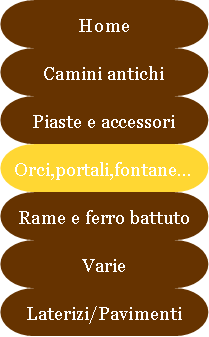 Home

Camini antichi

Piaste e accessori

Orci,portali,fontane...

Rame e ferro battuto

Varie

Laterizi/Pavimenti